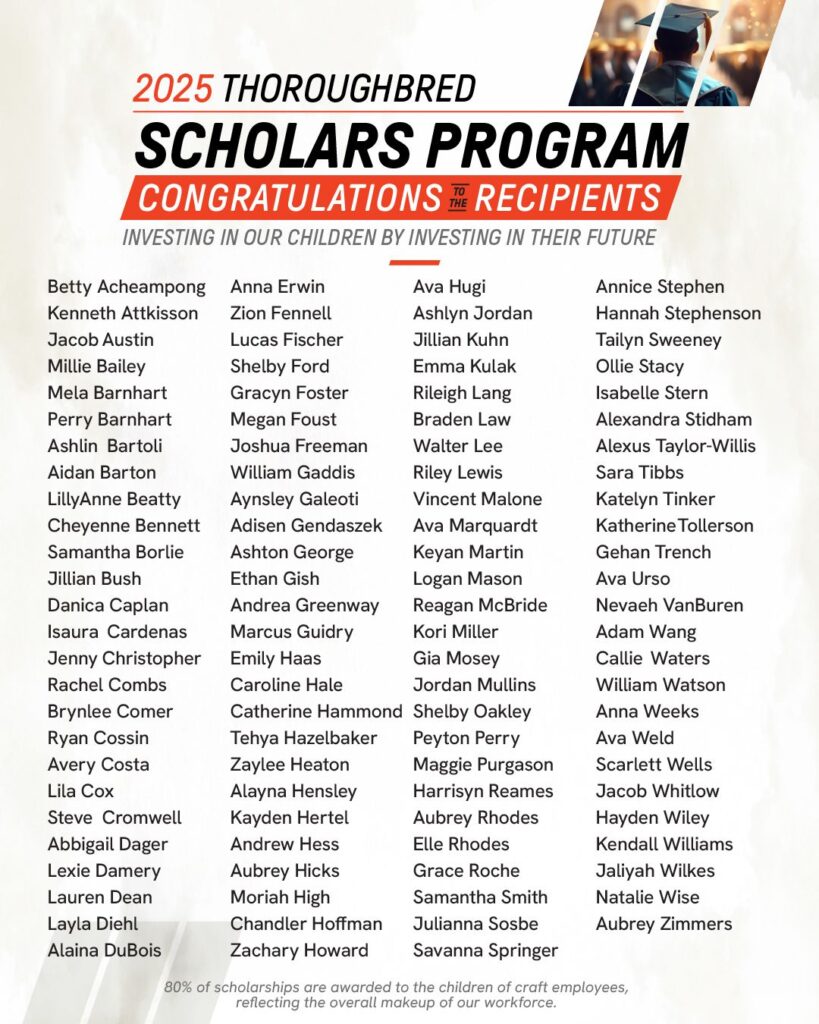 2025 THOROUGHBRED
SCHOLARS PROGRAM
CONGRATULATIONS TO THE RECIPIENTS
INVESTING IN OUR CHILDREN BY INVESTING IN THEIR FUTURE

Betty Acheampong
Kenneth Attkisson
Jacob Austin
Millie Bailey
Mela Barnhart
Perry Barnhart
Ashlin Bartoli
Aidan Barton
LillyAnne Beatty
Cheyenne Bennett
Samantha Borlie
Jillian Bush
Danica Caplan
Isaura Cardenas
Jenny Christopher
Rachel Combs
Brynlee Comer
Ryan Cossin
Avery Costa
Lila Cox
Steve Cromwell
Abbigail Dager
Lexie Damery
Lauren Dean
Layla Diehl
Alaina DuBois

Anna Erwin
Zion Fennell
Lucas Fischer
Shelby Ford
Gracyn Foster
Megan Foust
Joshua Freeman
William Gaddis
Aynsley Galeoti
Adisen Gendaszek
Ashton George
Ethan Gish
Andrea Greenway
Marcus Guidry
Emily Haas
Caroline Hale
Catherine Hammond
Tehya Hazelbaker
Zaylee Heaton
Alayna Hensley
Kayden Hertel
Andrew Hess
Aubrey Hicks
Moriah High
Chandler Hoffman
Zachary Howard

Ava Hugi
Ashlyn Jordan
Jillian Kuhn
Emma Kulak
Rileigh Lang
Braden Law
Walter Lee
Riley Lewis
Vincent Malone
Ava Marquardt
Keyan Martin
Logan Mason
Reagan McBride
Kori Miller
Gia Mosey
Jordan Mullins
Shelby Oakley
Peyton Perry
Maggie Purgason
Harrisyn Reames
Aubrey Rhodes
Elle Rhodes
Grace Roche
Samantha Smith
Julianna Sosbe
Savanna Springer

Annice Stephen
Hannah Stephenson
Tailyn Sweeney
Ollie Stacy
Isabelle Stern
Alexandra Stidham
Alexus Taylor-Willis
Sara Tibbs
Katelyn Tinker
KatherineTollerson
Gehan Trench
Ava Urso
Nevaeh VanBuren
Adam Wang
Callie Waters
William Watson
Anna Weeks
Ava Weld
Scarlett Wells
Jacob Whitlow
Hayden Wiley
Kendall Williams
Jaliyah Wilkes
Natalie Wise
Aubrey Zimmers

80% of scholarships are awarded to the children of craft employees, reflecting the overall makeup of our workforce.